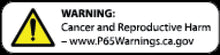 WARNING:
Cancer and Reproductive Harm
– www.P65Warnings.ca.gov